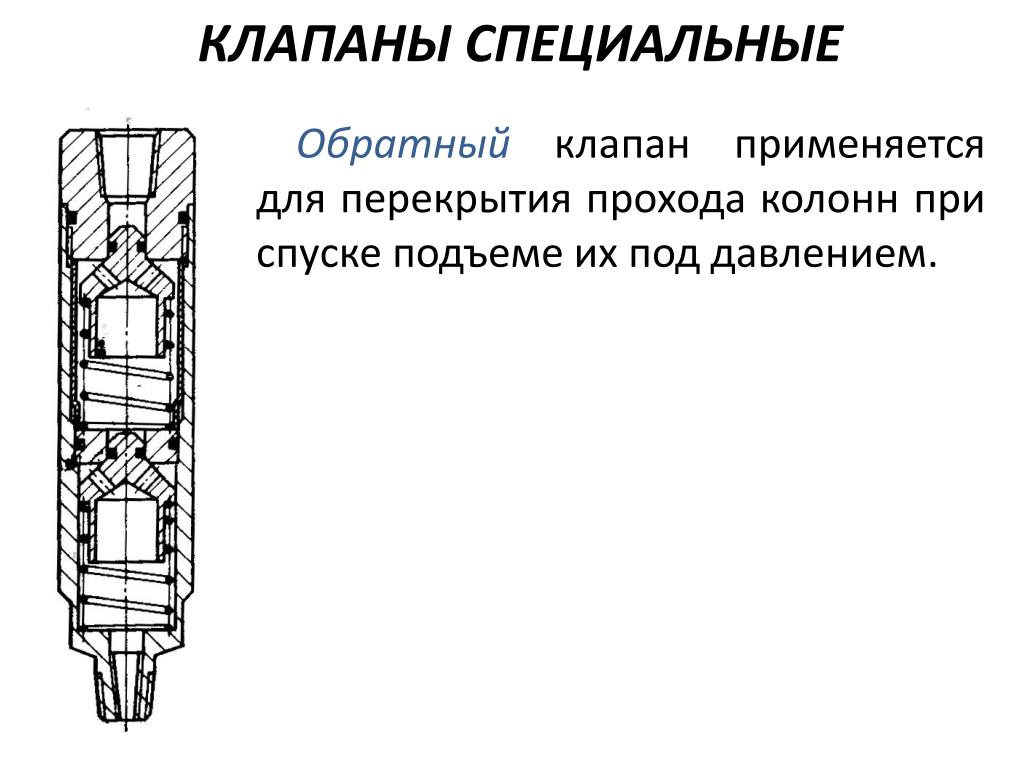 КЛАПАНЫ СПЕЦИАЛЬНЫЕ

Обратный клапан применяется для перекрытия прохода колонн при спуске подъеме их под давлением.